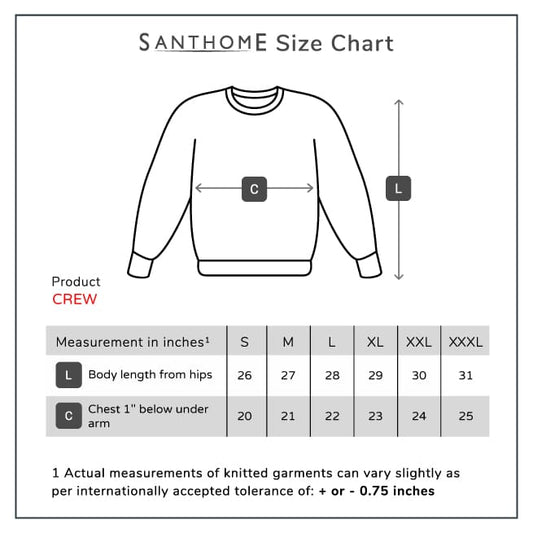 SANTHOME Size Chart

C

L

Product
CREW

| Measurement in inches¹ | S | M | L | XL | XXL | XXXL |
|---|---|---|---|---|---|---|
| L Body length from hips | 26 | 27 | 28 | 29 | 30 | 31 |
| C Chest 1" below under arm | 20 | 21 | 22 | 23 | 24 | 25 |

1 Actual measurements of knitted garments can vary slightly as per internationally accepted tolerance of: + or - 0.75 inches